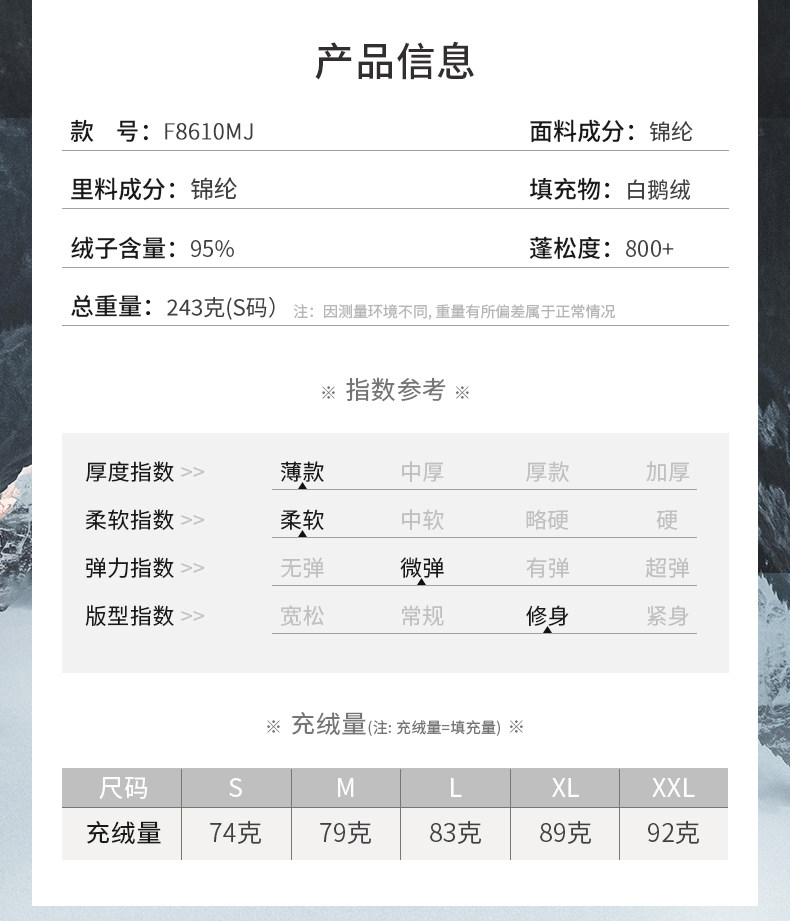 产品信息

款　号：F8610MJ

面料成分：锦纶

里料成分：锦纶

填充物：白鹅绒

绒子含量：95%

蓬松度：800+

总重量：243克(S码） 注：因测量环境不同，重量有所偏差属于正常情况

※ 指数参考 ※

厚度指数 >> 薄款 中厚 厚款 加厚

柔软指数 >> 柔软 中软 略硬 硬

弹力指数 >> 无弹 微弹 有弹 超弹

版型指数 >> 宽松 常规 修身 紧身

※ 充绒量(注：充绒量=填充量) ※

| 尺码 | S | M | L | XL | XXL |
|---|---|---|---|---|---|
| 充绒量 | 74克 | 79克 | 83克 | 89克 | 92克 |